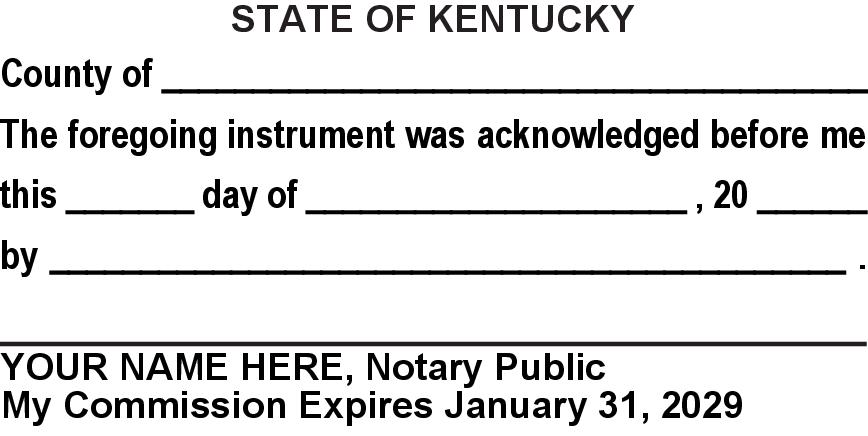 STATE OF KENTUCKY

County of ____

The foregoing instrument was acknowledged before me this ____ day of ____ , 20 ____

by ____ .

____

YOUR NAME HERE, Notary Public
My Commission Expires January 31, 2029